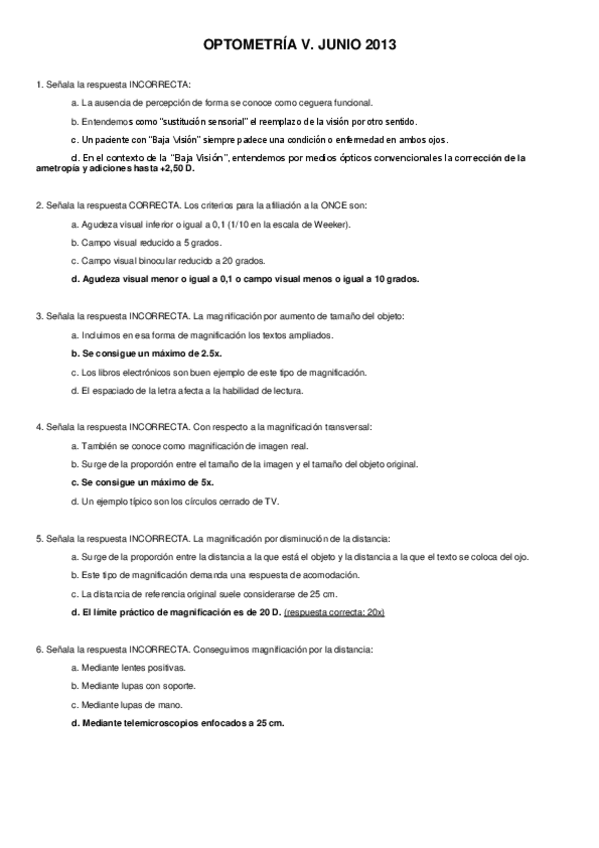 OPTOMETRÍA V. JUNIO 2013

1. Señala la respuesta INCORRECTA:

a. La ausencia de percepción de forma se conoce como ceguera funcional.

b. Entendemos como "sustitución sensorial" el reemplazo de la visión por otro sentido.

c. Un paciente con "Baja Visión" siempre padece una condición o enfermedad en ambos ojos.

d. En el contexto de la "Baja Visión", entendemos por medios ópticos convencionales la corrección de la ametropía y adiciones hasta +2,50 D.

2. Señala la respuesta CORRECTA. Los criterios para la afiliación a la ONCE son:

a. Agudeza visual inferior o igual a 0,1 (1/10 en la escala de Weeker).

b. Campo visual reducido a 5 grados.

c. Campo visual binocular reducido a 20 grados.

d. Agudeza visual menor o igual a 0,1 o campo visual menos o igual a 10 grados.

3. Señala la respuesta INCORRECTA. La magnificación por aumento de tamaño del objeto:

a. Incluimos en esa forma de magnificación los textos ampliados.

b. Se consigue un máximo de 2.5x.

c. Los libros electrónicos son buen ejemplo de este tipo de magnificación.

d. El espaciado de la letra afecta a la habilidad de lectura.

4. Señala la respuesta INCORRECTA. Con respecto a la magnificación transversal:

a. También se conoce como magnificación de imagen real.

b. Surge de la proporción entre el tamaño de la imagen y el tamaño del objeto original.

c. Se consigue un máximo de 5x.

d. Un ejemplo típico son los círculos cerrado de TV.

5. Señala la respuesta INCORRECTA. La magnificación por disminución de la distancia:

a. Surge de la proporción entre la distancia a la que está el objeto y la distancia a la que el texto se coloca del ojo.

b. Este tipo de magnificación demanda una respuesta de acomodación.

c. La distancia de referencia original suele considerarse de 25 cm.

d. El límite práctico de magnificación es de 20 D. (respuesta correcta: 20x)

6. Señala la respuesta INCORRECTA. Conseguimos magnificación por la distancia:

a. Mediante lentes positivas.

b. Mediante lupas con soporte.

c. Mediante lupas de mano.

d. Mediante telemicroscopios enfocados a 25 cm.